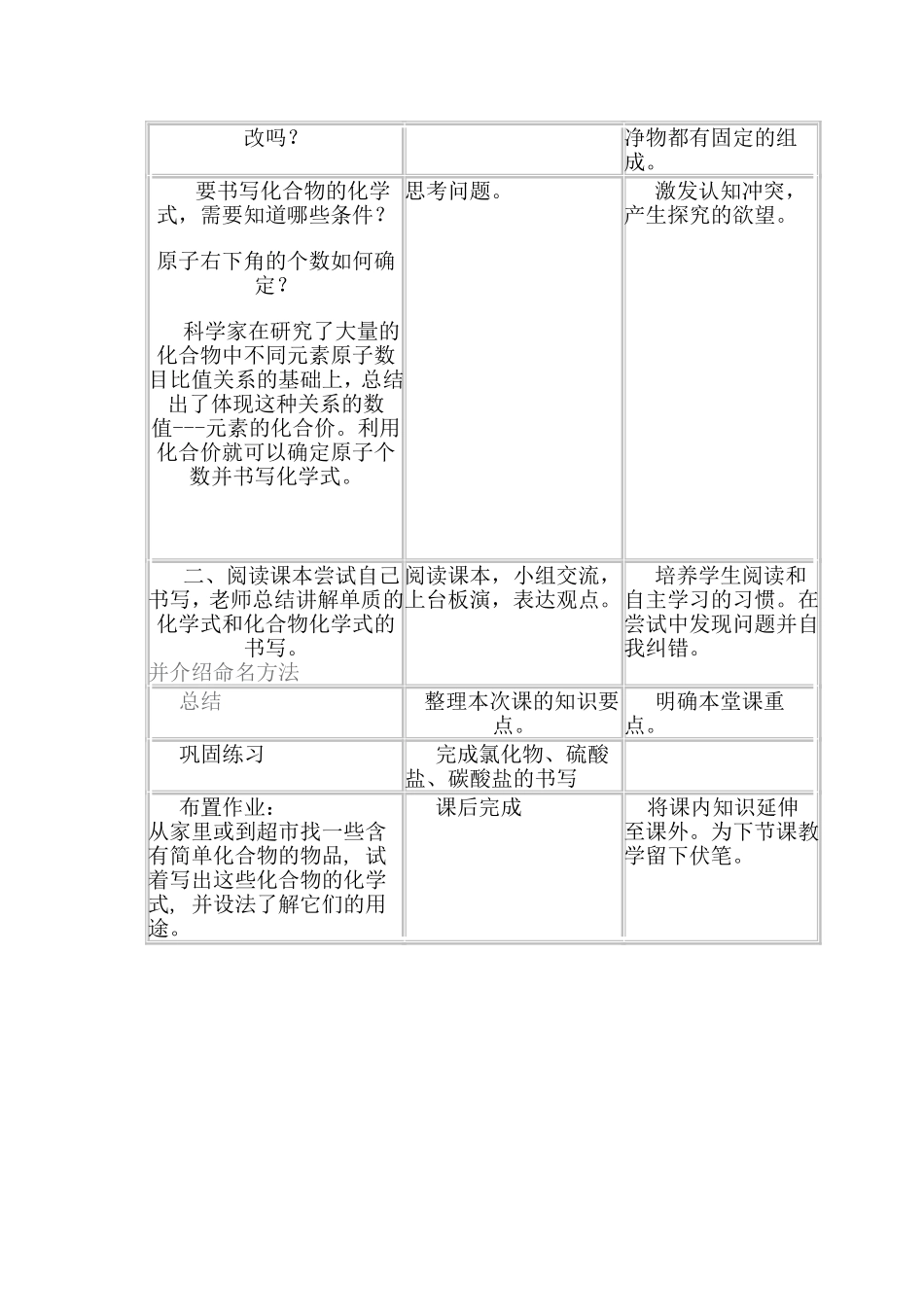 | | | |
|---|---|---|
| 改吗？ | | 净物都有固定的组成。 |
| 要书写化合物的化学式，需要知道哪些条件？<br><br>原子右下角的个数如何确定？<br><br>科学家在研究了大量的化合物中不同元素原子数目比值关系的基础上，总结出了体现这种关系的数值---元素的化合价。利用化合价就可以确定原子个数并书写化学式。 | 思考问题。 | 激发认知冲突，产生探究的欲望。 |
| 二、阅读课本尝试自己书写，老师总结讲解单质的化学式和化合物化学式的书写。<br>并介绍命名方法 | 阅读课本，小组交流，上台板演，表达观点。 | 培养学生阅读和自主学习的习惯。在尝试中发现问题并自我纠错。 |
| 总结 | 整理本次课的知识要点。 | 明确本堂课重点。 |
| 巩固练习 | 完成氯化物、硫酸盐、碳酸盐的书写 | |
| 布置作业：<br>从家里或到超市找一些含有简单化合物的物品，试着写出这些化合物的化学式，并设法了解它们的用途。 | 课后完成 | 将课内知识延伸至课外。为下节课教学留下伏笔。 |